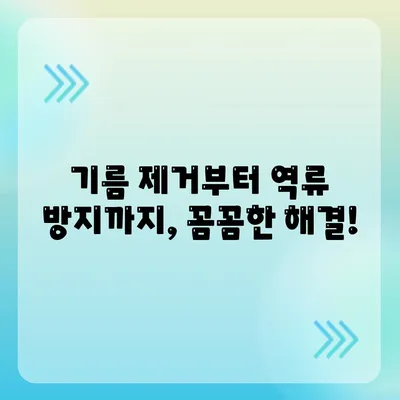 기름 제거부터 역류 방지까지, 꼼꼼한 해결!